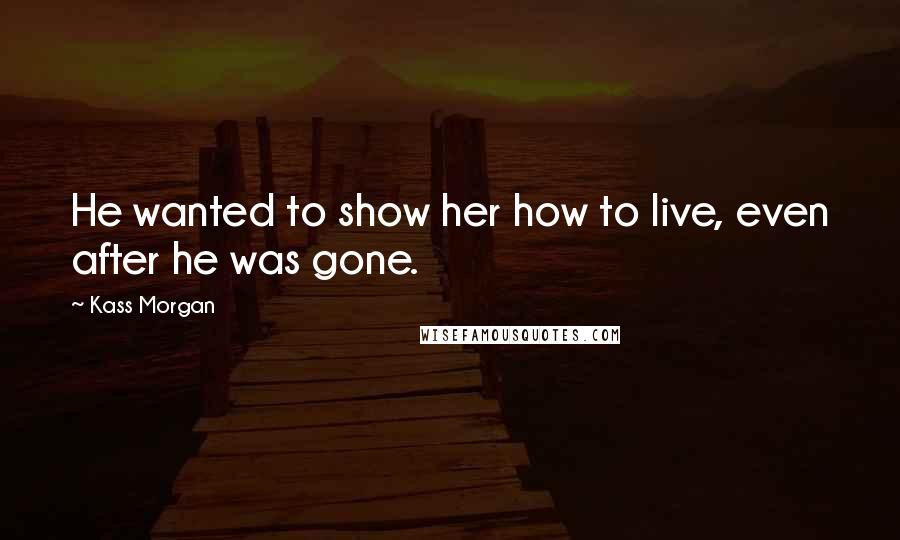 He wanted to show her how to live, even after he was gone.

~ Kass Morgan

WISEFAMOUSQUOTES.COM